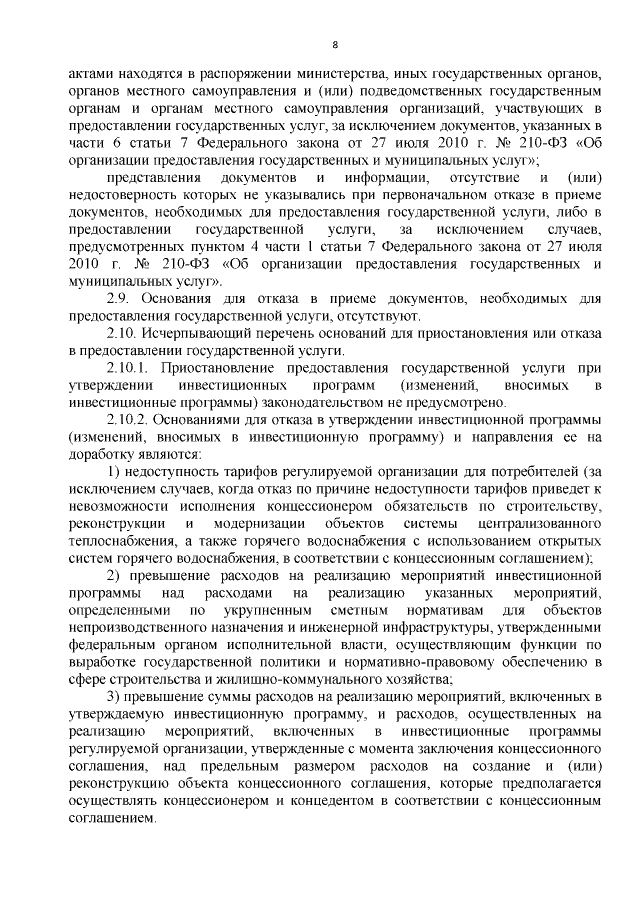 8

актами находятся в распоряжении министерства, иных государственных органов, органов местного самоуправления и (или) подведомственных государственным органам и органам местного самоуправления организаций, участвующих в предоставлении государственных услуг, за исключением документов, указанных в части 6 статьи 7 Федерального закона от 27 июля 2010 г. № 210-ФЗ «Об организации предоставления государственных и муниципальных услуг»;

представления документов и информации, отсутствие и (или) недостоверность которых не указывались при первоначальном отказе в приеме документов, необходимых для предоставления государственной услуги, либо в предоставлении государственной услуги, за исключением случаев, предусмотренных пунктом 4 части 1 статьи 7 Федерального закона от 27 июля 2010 г. № 210-ФЗ «Об организации предоставления государственных и муниципальных услуг».

2.9. Основания для отказа в приеме документов, необходимых для предоставления государственной услуги, отсутствуют.

2.10. Исчерпывающий перечень оснований для приостановления или отказа в предоставлении государственной услуги.

2.10.1. Приостановление предоставления государственной услуги при утверждении инвестиционных программ (изменений, вносимых в инвестиционные программы) законодательством не предусмотрено.

2.10.2. Основаниями для отказа в утверждении инвестиционной программы (изменений, вносимых в инвестиционную программу) и направления ее на доработку являются:

1) недоступность тарифов регулируемой организации для потребителей (за исключением случаев, когда отказ по причине недоступности тарифов приведет к невозможности исполнения концессионером обязательств по строительству, реконструкции и модернизации объектов системы централизованного теплоснабжения, а также горячего водоснабжения с использованием открытых систем горячего водоснабжения, в соответствии с концессионным соглашением);

2) превышение расходов на реализацию мероприятий инвестиционной программы над расходами на реализацию указанных мероприятий, определенными по укрупненным сметным нормативам для объектов непроизводственного назначения и инженерной инфраструктуры, утвержденными федеральным органом исполнительной власти, осуществляющим функции по выработке государственной политики и нормативно-правовому обеспечению в сфере строительства и жилищно-коммунального хозяйства;

3) превышение суммы расходов на реализацию мероприятий, включенных в утверждаемую инвестиционную программу, и расходов, осуществленных на реализацию мероприятий, включенных в инвестиционные программы регулируемой организации, утвержденные с момента заключения концессионного соглашения, над предельным размером расходов на создание и (или) реконструкцию объекта концессионного соглашения, которые предполагается осуществлять концессионером и концедентом в соответствии с концессионным соглашением.